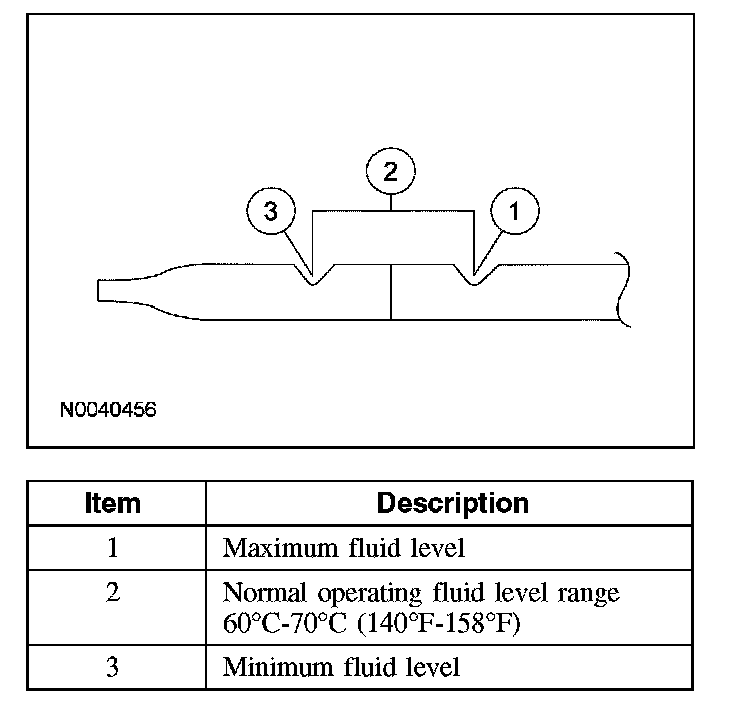 2
3
1
N0040456

| Item | Description |
|---|---|
| 1 | Maximum fluid level |
| 2 | Normal operating fluid level range 60°C-70°C (140°F-158°F) |
| 3 | Minimum fluid level |